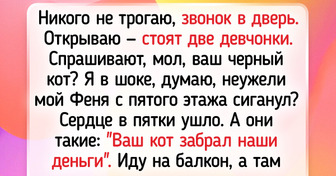 Никого не трогаю, звонок в дверь. Открываю – стоят две девчонки. Спрашивают, мол, ваш черный кот? Я в шоке, думаю, неужели мой Феня с пятого этажа сиганул? Сердце в пятки ушло. А они такие: "Ваш кот забрал наши деньги". Иду на балкон, а там